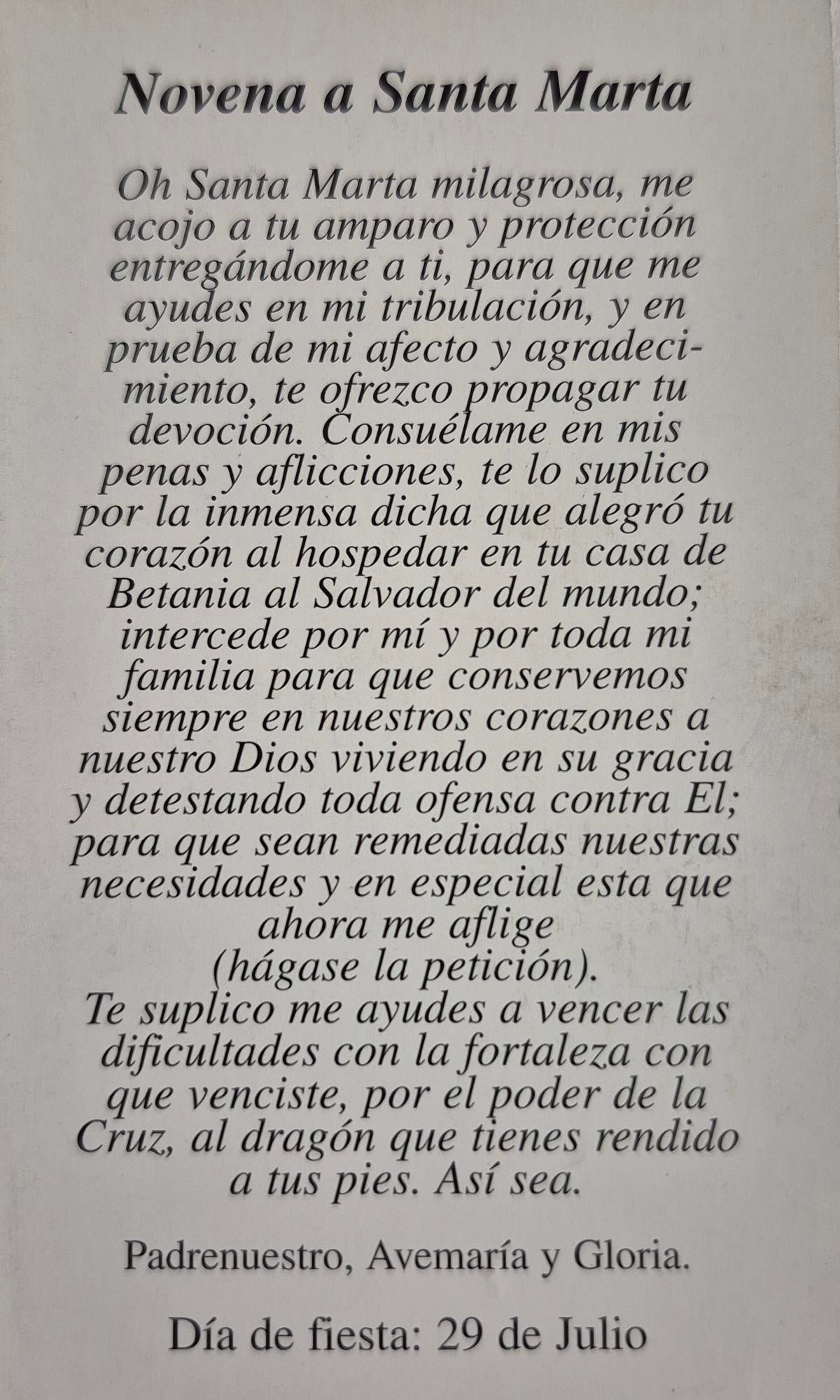 Novena a Santa Marta

Oh Santa Marta milagrosa, me acojo a tu amparo y protección entregándome a ti, para que me ayudes en mi tribulación, y en prueba de mi afecto y agradecimiento, te ofrezco propagar tu devoción. Consuélame en mis penas y aflicciones, te lo suplico por la inmensa dicha que alegró tu corazón al hospedar en tu casa de Betania al Salvador del mundo; intercede por mí y por toda mi familia para que conservemos siempre en nuestros corazones a nuestro Dios viviendo en su gracia y detestando toda ofensa contra El; para que sean remediadas nuestras necesidades y en especial esta que ahora me aflige
(hágase la petición).
Te suplico me ayudes a vencer las dificultades con la fortaleza con que venciste, por el poder de la Cruz, al dragón que tienes rendido a tus pies. Así sea.

Padrenuestro, Avemaría y Gloria.

Día de fiesta: 29 de Julio